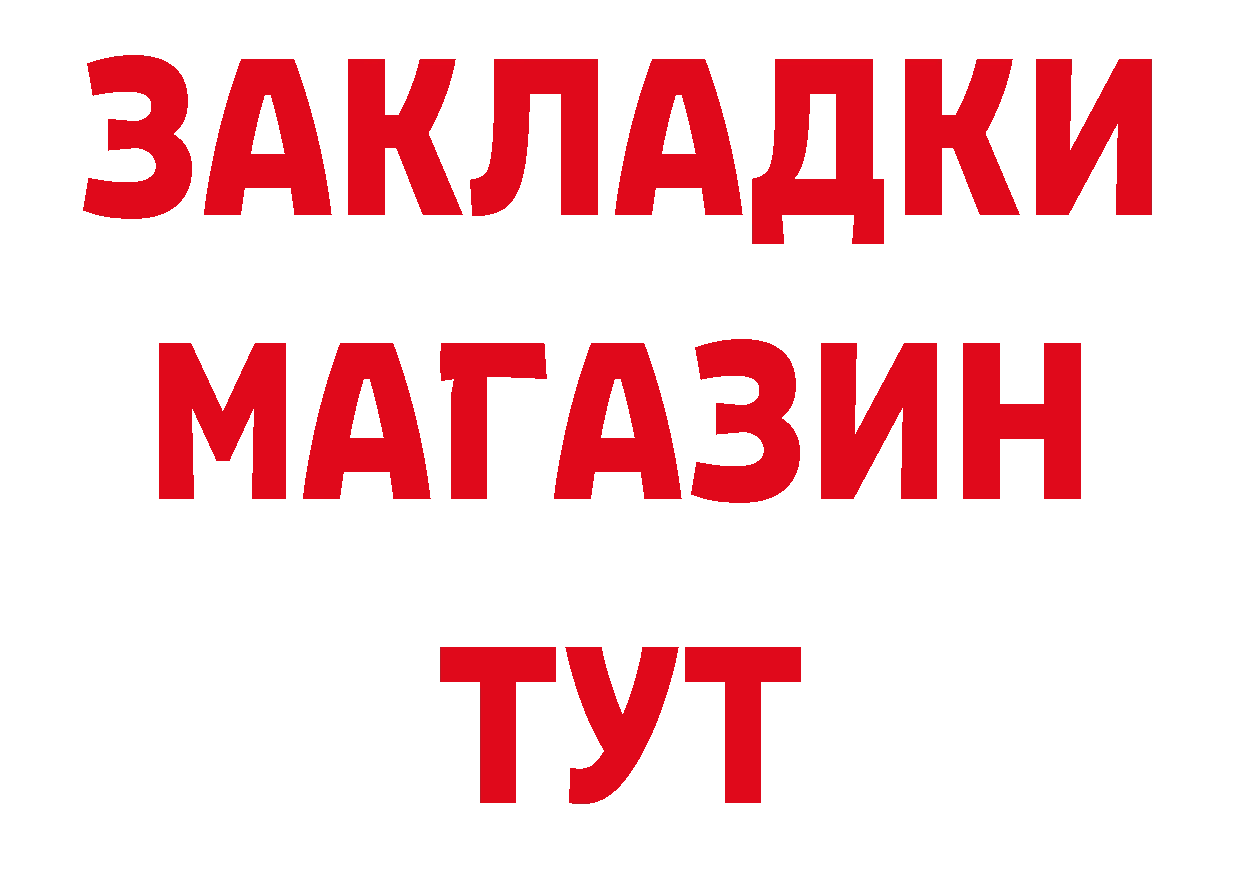 ЗАКЛАДКИ
МАГАЗИН
ТУТ